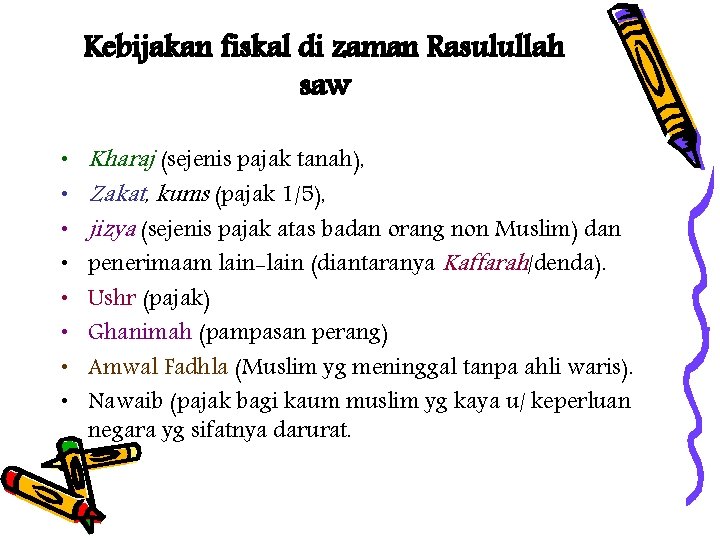 Kebijakan fiskal di zaman Rasulullah saw

• Kharaj (sejenis pajak tanah),
• Zakat, kums (pajak 1/5),
• jizya (sejenis pajak atas badan orang non Muslim) dan
• penerimaam lain-lain (diantaranya Kaffarah/denda).
• Ushr (pajak)
• Ghanimah (pampasan perang)
• Amwal Fadhla (Muslim yg meninggal tanpa ahli waris).
• Nawaib (pajak bagi kaum muslim yg kaya u/ keperluan negara yg sifatnya darurat.